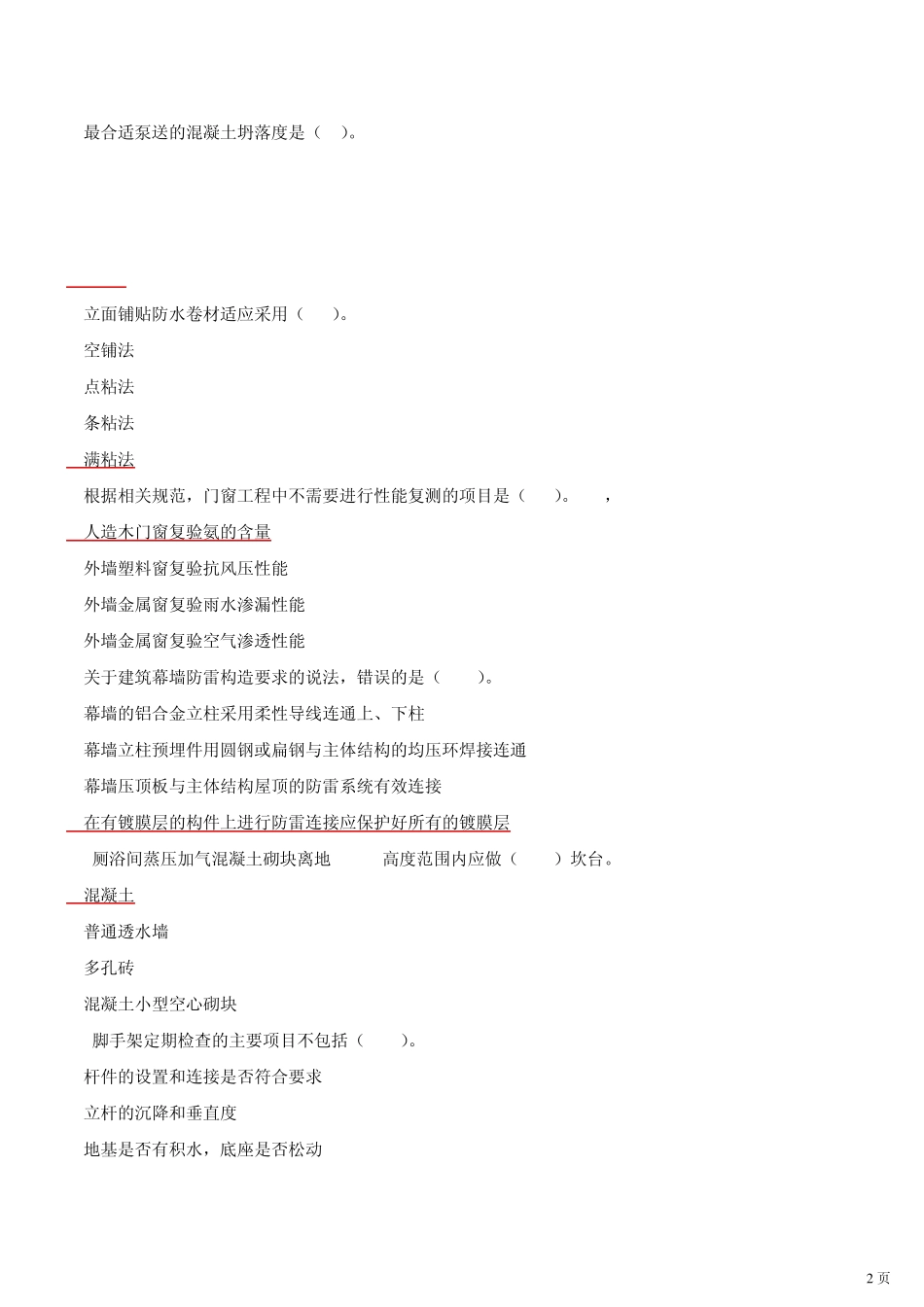 最合适泵送的混凝土坍落度是（　）。

立面铺贴防水卷材适应采用（　　）。

空铺法

点粘法

条粘法

满粘法

根据相关规范，门窗工程中不需要进行性能复测的项目是（　　）。　　，

人造木门窗复验氨的含量

外墙塑料窗复验抗风压性能

外墙金属窗复验雨水渗漏性能

外墙金属窗复验空气渗透性能

关于建筑幕墙防雷构造要求的说法，错误的是（　　）。

幕墙的铝合金立柱采用柔性导线连通上、下柱

幕墙立柱预埋件用圆钢或扁钢与主体结构的均压环焊接连通

幕墙压顶板与主体结构屋顶的防雷系统有效连接

在有镀膜层的构件上进行防雷连接应保护好所有的镀膜层

厕浴间蒸压加气混凝土砌块离地　　　高度范围内应做（　　）坎台。

混凝土

普通透水墙

多孔砖

混凝土小型空心砌块

脚手架定期检查的主要项目不包括（　　）。

杆件的设置和连接是否符合要求

立杆的沉降和垂直度

地基是否有积水，底座是否松动

2 页